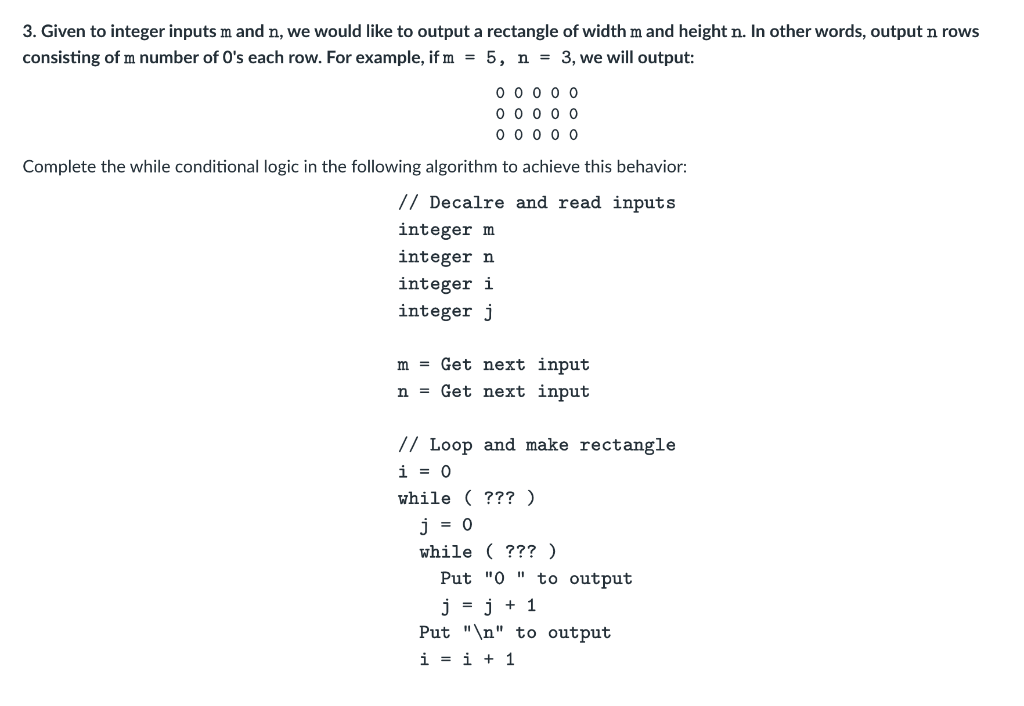 3. Given to integer inputs m and n, we would like to output a rectangle of width m and height n. In other words, output n rows consisting of m number of 0's each row. For example, if m = 5, n = 3, we will output:

0 0 0 0 0
0 0 0 0 0
0 0 0 0 0

Complete the while conditional logic in the following algorithm to achieve this behavior:

// Decalre and read inputs
integer m
integer n
integer i
integer j

m = Get next input
n = Get next input

// Loop and make rectangle
i = 0
while ( ??? )
  j = 0
  while ( ??? )
    Put "0 " to output
    j = j + 1
  Put "\n" to output
  i = i + 1